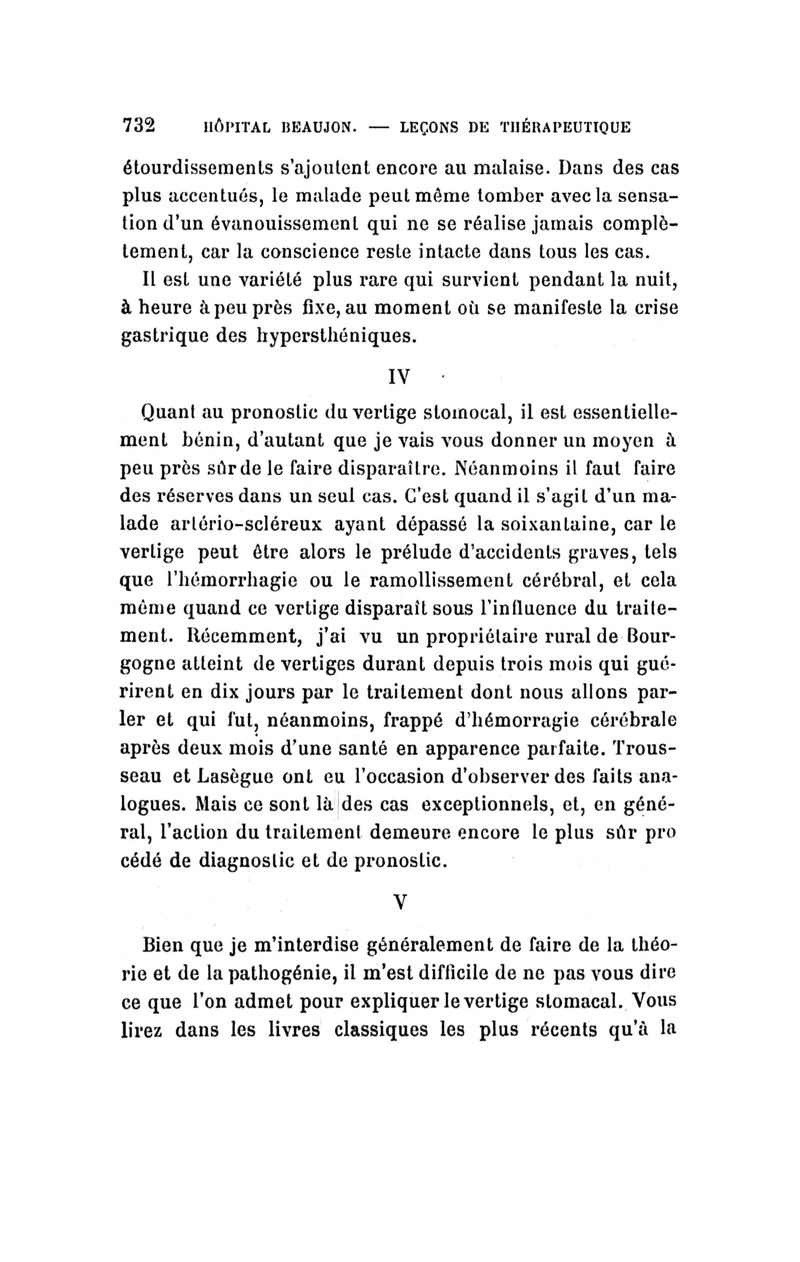 732 HÔPITAL BEAUJON. — LEÇONS DE THÉRAPEUTIQUE

étourdissements s'ajoutent encore au malaise. Dans des cas plus accentués, le malade peut même tomber avec la sensation d'un évanouissement qui ne se réalise jamais complètement, car la conscience reste intacte dans tous les cas.

Il est une variété plus rare qui survient pendant la nuit, à heure à peu près fixe, au moment où se manifeste la crise gastrique des hypersthéniques.

IV

Quant au pronostic du vertige stomocal, il est essentiellement bénin, d'autant que je vais vous donner un moyen à peu près sûr de le faire disparaître. Néanmoins il faut faire des réserves dans un seul cas. C'est quand il s'agit d'un malade artério-scléreux ayant dépassé la soixantaine, car le vertige peut être alors le prélude d'accidents graves, tels que l'hémorrhagie ou le ramollissement cérébral, et cela même quand ce vertige disparaît sous l'influence du traitement. Récemment, j'ai vu un propriétaire rural de Bourgogne atteint de vertiges durant depuis trois mois qui guérirent en dix jours par le traitement dont nous allons parler et qui fut, néanmoins, frappé d'hémorragie cérébrale après deux mois d'une santé en apparence parfaite. Trousseau et Lasègue ont eu l'occasion d'observer des faits analogues. Mais ce sont là des cas exceptionnels, et, en général, l'action du traitement demeure encore le plus sûr pro cédé de diagnostic et de pronostic.

V

Bien que je m'interdise généralement de faire de la théorie et de la pathogénie, il m'est difficile de ne pas vous dire ce que l'on admet pour expliquer le vertige stomacal. Vous lirez dans les livres classiques les plus récents qu'à la